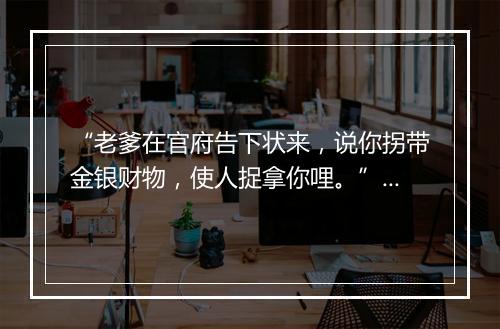 “老爹在官府告下状来，说你拐带金银财物，使人捉拿你哩。” ...